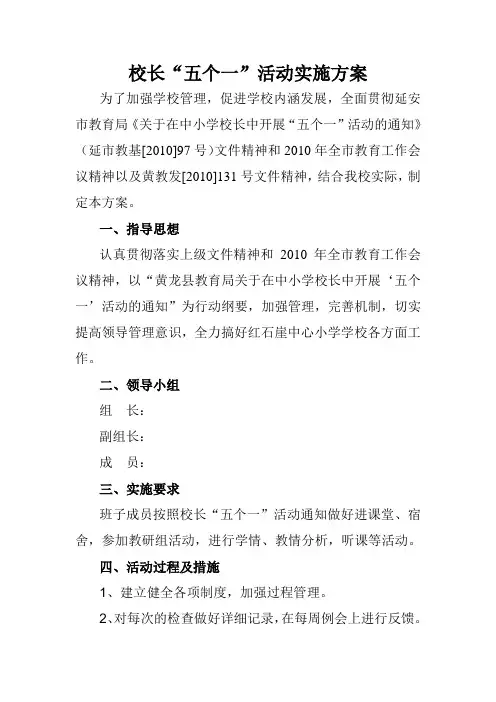 校长“五个一”活动实施方案

为了加强学校管理，促进学校内涵发展，全面贯彻延安市教育局《关于在中小学校长中开展“五个一”活动的通知》（延市教基[2010]97 号）文件精神和 2010 年全市教育工作会议精神以及黄教发[2010]131 号文件精神，结合我校实际，制定本方案。

一、指导思想

认真贯彻落实上级文件精神和 2010 年全市教育工作会议精神，以“黄龙县教育局关于在中小学校长中开展‘五个一’活动的通知”为行动纲要，加强管理，完善机制，切实提高领导管理意识，全力搞好红石崖中心小学学校各方面工作。

二、领导小组

组　长：

副组长：

成　员：

三、实施要求

班子成员按照校长“五个一”活动通知做好进课堂、宿舍，参加教研组活动，进行学情、教情分析，听课等活动。

四、活动过程及措施

1、建立健全各项制度，加强过程管理。

2、对每次的检查做好详细记录，在每周例会上进行反馈。